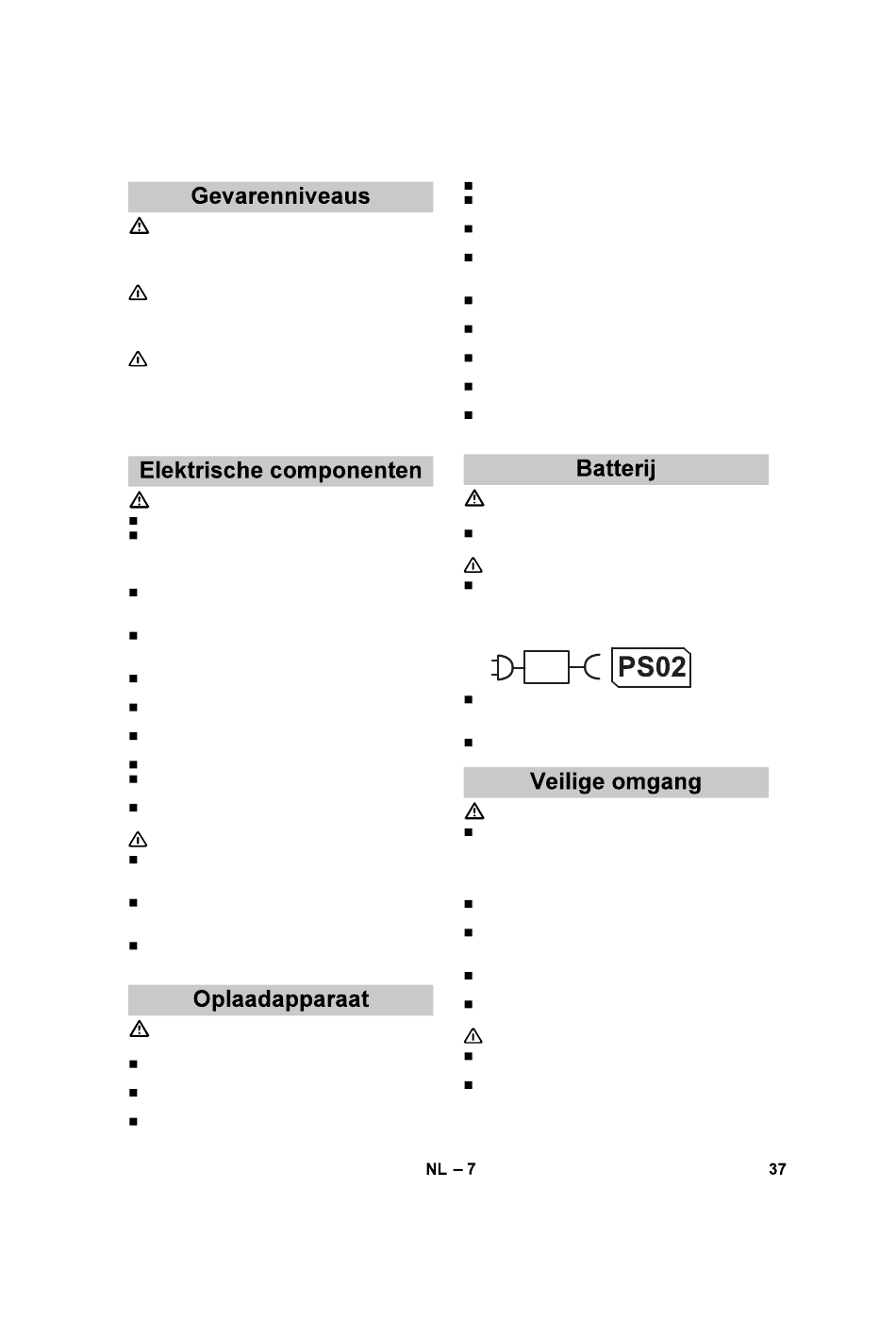 Gevarenniveaus

Elektrische componenten

Oplaadapparaat

Batterij

PS02

Veilige omgang

NL – 7

37